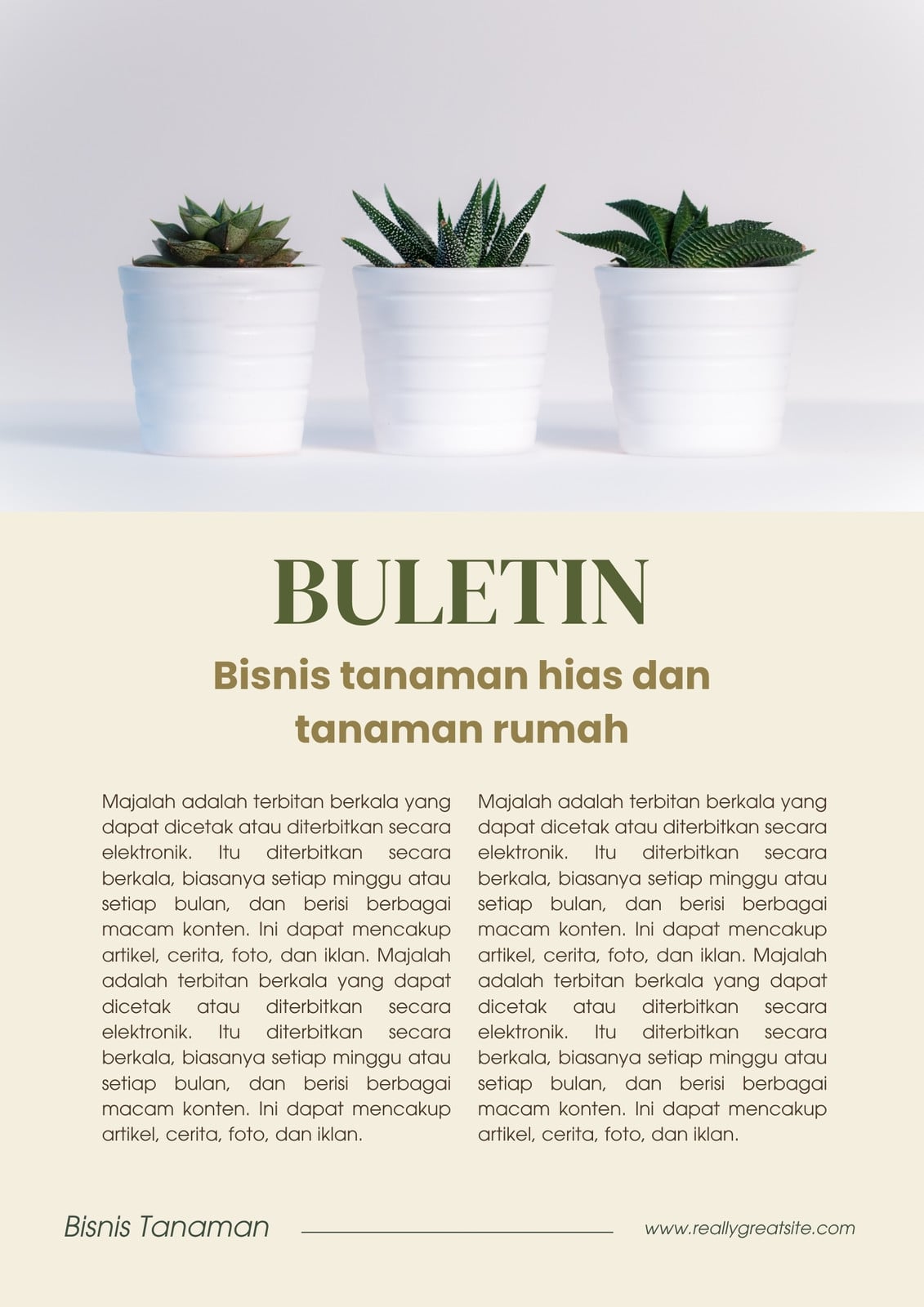 BULETIN

Bisnis tanaman hias dan tanaman rumah

Majalah adalah terbitan berkala yang dapat dicetak atau diterbitkan secara elektronik. Itu diterbitkan secara berkala, biasanya setiap minggu atau setiap bulan, dan berisi berbagai macam konten. Ini dapat mencakup artikel, cerita, foto, dan iklan. Majalah adalah terbitan berkala yang dapat dicetak atau diterbitkan secara elektronik. Itu diterbitkan secara berkala, biasanya setiap minggu atau setiap bulan, dan berisi berbagai macam konten. Ini dapat mencakup artikel, cerita, foto, dan iklan.

Majalah adalah terbitan berkala yang dapat dicetak atau diterbitkan secara elektronik. Itu diterbitkan secara berkala, biasanya setiap minggu atau setiap bulan, dan berisi berbagai macam konten. Ini dapat mencakup artikel, cerita, foto, dan iklan. Majalah adalah terbitan berkala yang dapat dicetak atau diterbitkan secara elektronik. Itu diterbitkan secara berkala, biasanya setiap minggu atau setiap bulan, dan berisi berbagai macam konten. Ini dapat mencakup artikel, cerita, foto, dan iklan.

Bisnis Tanaman

www.reallygreatsite.com